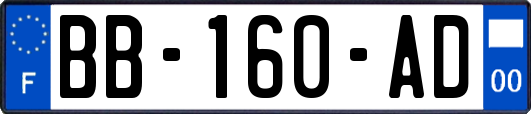 F

BB-160-AD

00